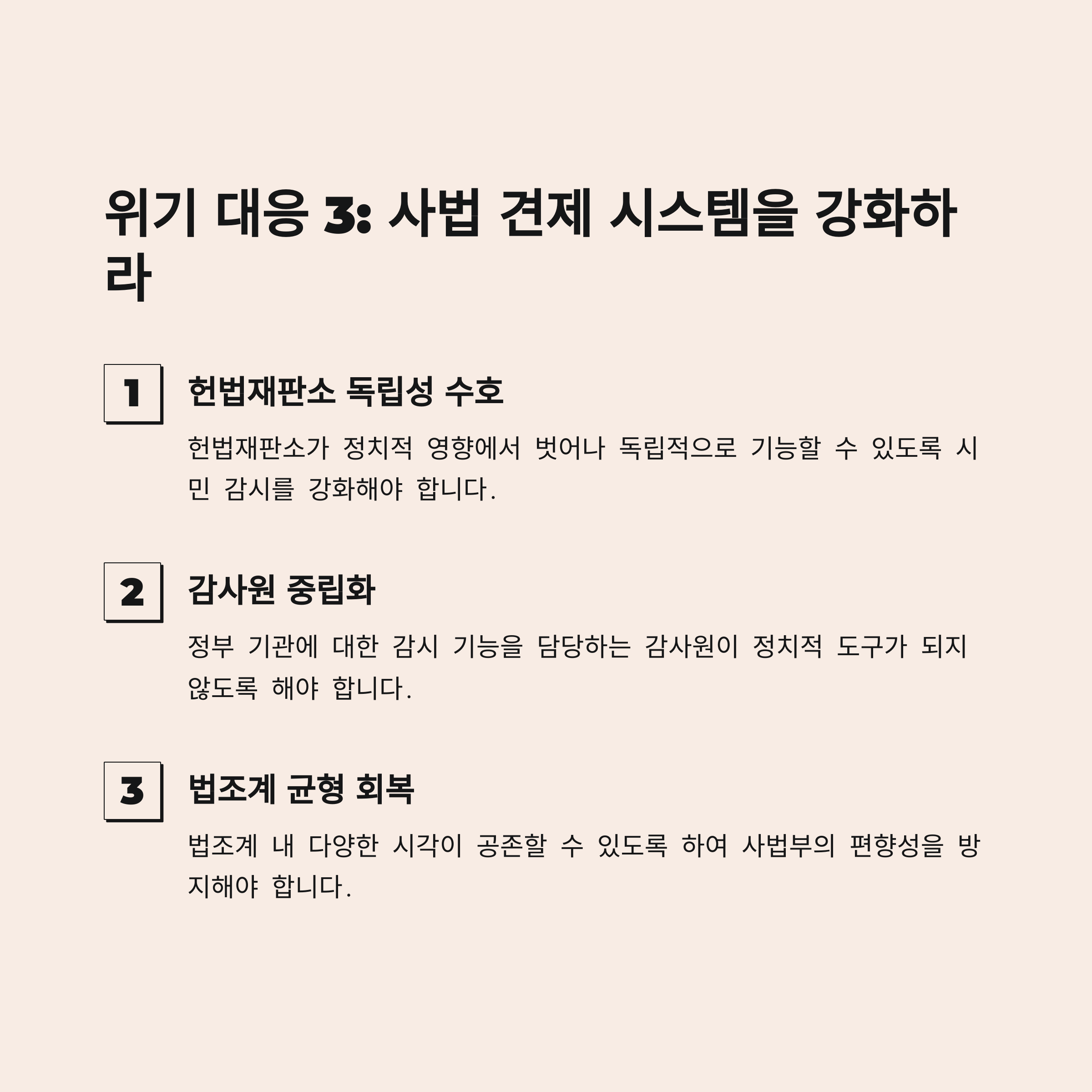 위기 대응 3: 사법 견제 시스템을 강화하라

1

헌법재판소 독립성 수호

헌법재판소가 정치적 영향에서 벗어나 독립적으로 기능할 수 있도록 시민 감시를 강화해야 합니다.

2

감사원 중립화

정부 기관에 대한 감시 기능을 담당하는 감사원이 정치적 도구가 되지 않도록 해야 합니다.

3

법조계 균형 회복

법조계 내 다양한 시각이 공존할 수 있도록 하여 사법부의 편향성을 방지해야 합니다.